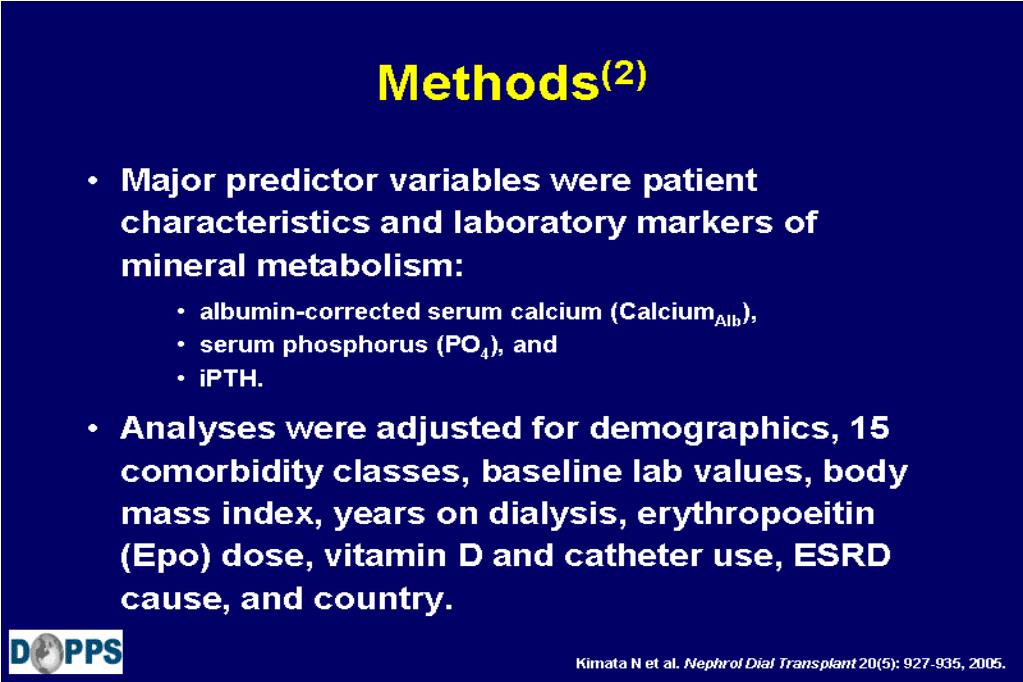 Methods$^{(2)}$

• Major predictor variables were patient characteristics and laboratory markers of mineral metabolism:

• albumin-corrected serum calcium (Calcium$_{Alb}$),
• serum phosphorus ($PO_4$), and
• iPTH.

• Analyses were adjusted for demographics, 15 comorbidity classes, baseline lab values, body mass index, years on dialysis, erythropoeitin (Epo) dose, vitamin D and catheter use, ESRD cause, and country.

DOPPS

Kimata N et al. Nephrol Dial Transplant 20(5): 927-935, 2005.